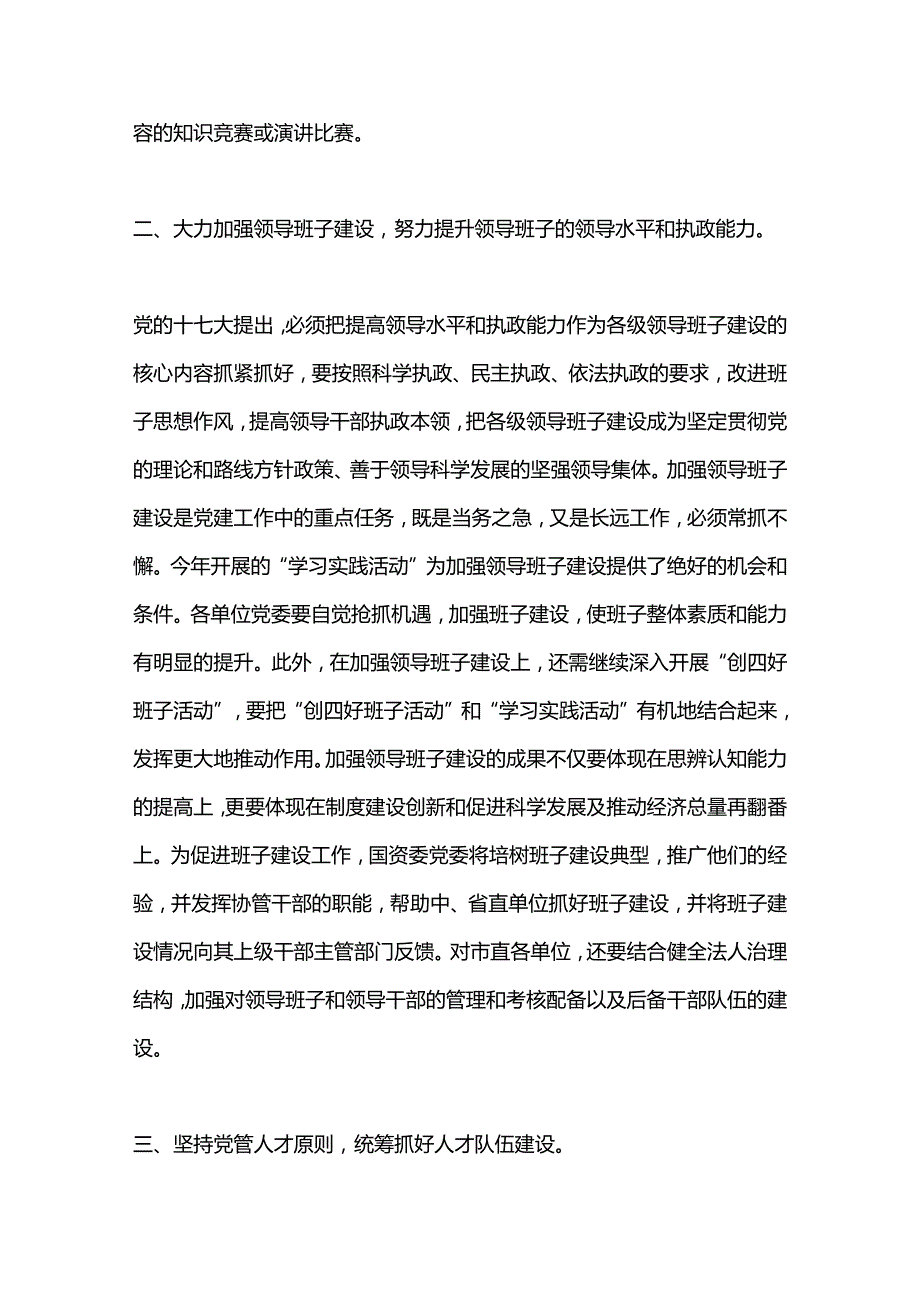 容的知识竞赛或演讲比赛。

二、大力加强领导班子建设，努力提升领导班子的领导水平和执政能力。

党的十七大提出，必须把提高领导水平和执政能力作为各级领导班子建设的核心内容抓紧抓好，要按照科学执政、民主执政、依法执政的要求，改进班子思想作风，提高领导干部执政本领，把各级领导班子建设成为坚定贯彻党的理论和路线方针政策、善于领导科学发展的坚强领导集体。加强领导班子建设是党建工作中的重点任务，既是当务之急，又是长远工作，必须常抓不懈。今年开展的“学习实践活动”为加强领导班子建设提供了绝好的机会和条件。各单位党委要自觉抢抓机遇，加强班子建设，使班子整体素质和能力有明显的提升。此外，在加强领导班子建设上，还需继续深入开展“创四好班子活动”，要把“创四好班子活动”和“学习实践活动”有机地结合起来，发挥更大地推动作用。加强领导班子建设的成果不仅要体现在思辨认知能力的提高上，更要体现在制度建设创新和促进科学发展及推动经济总量再翻番上。为促进班子建设工作，国资委党委将培树班子建设典型，推广他们的经验，并发挥协管干部的职能，帮助中、省直单位抓好班子建设，并将班子建设情况向其上级干部主管部门反馈。对市直各单位，还要结合健全法人治理结构，加强对领导班子和领导干部的管理和考核配备以及后备干部队伍的建设。

三、坚持党管人才原则，统筹抓好人才队伍建设。